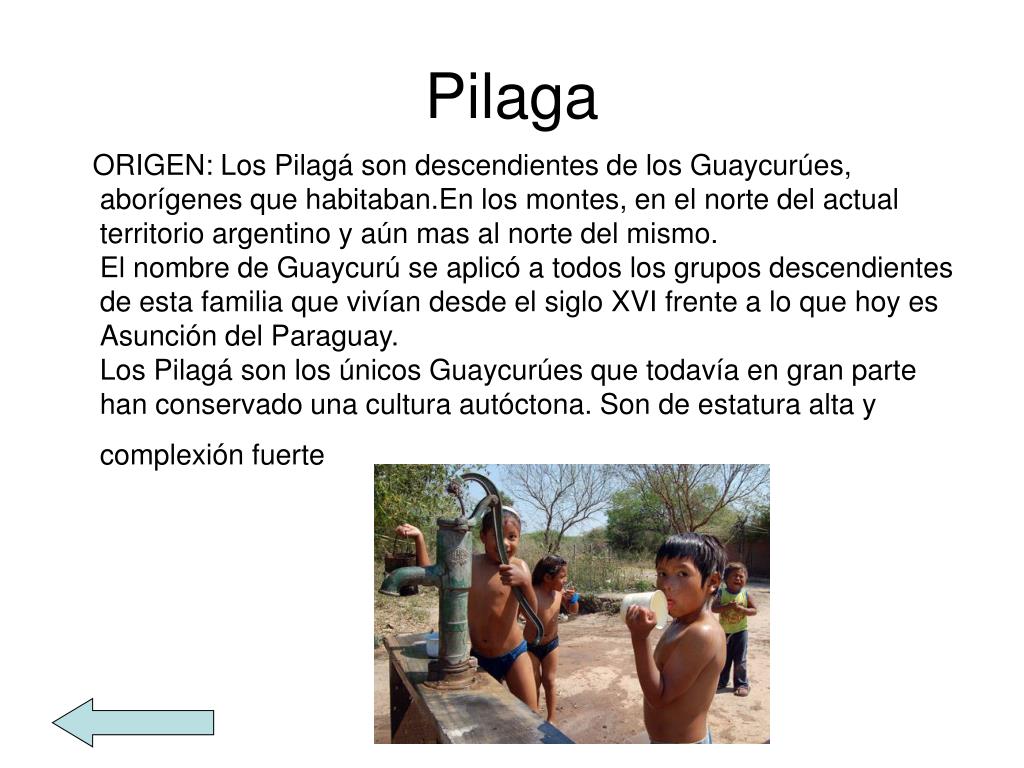 Pilaga

ORIGEN: Los Pilagá son descendientes de los Guaycurúes, aborígenes que habitaban.En los montes, en el norte del actual territorio argentino y aún mas al norte del mismo.
El nombre de Guaycurú se aplicó a todos los grupos descendientes de esta familia que vivían desde el siglo XVI frente a lo que hoy es Asunción del Paraguay.
Los Pilagá son los únicos Guaycurúes que todavía en gran parte han conservado una cultura autóctona. Son de estatura alta y complexión fuerte